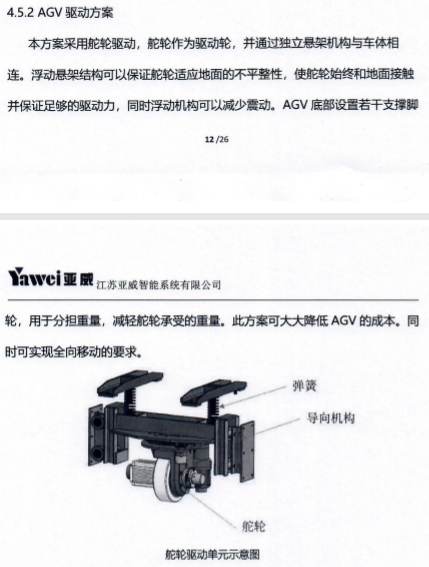 4.5.2 AGV 驱动方案

本方案采用舵轮驱动，舵轮作为驱动轮，并通过独立悬架机构与车体相连。浮动悬架结构可以保证舵轮适应地面的不平整性，使舵轮始终和地面接触并保证足够的驱动力，同时浮动机构可以减少震动。AGV 底部设置若干支撑脚

12 /26

Yawei 亚威 江苏亚威智能系统有限公司

轮，用于分担重量，减轻舵轮承受的重量。此方案可大大降低 AGV 的成本。同时可实现全向移动的要求。

弹簧

导向机构

舵轮

舵轮驱动单元示意图